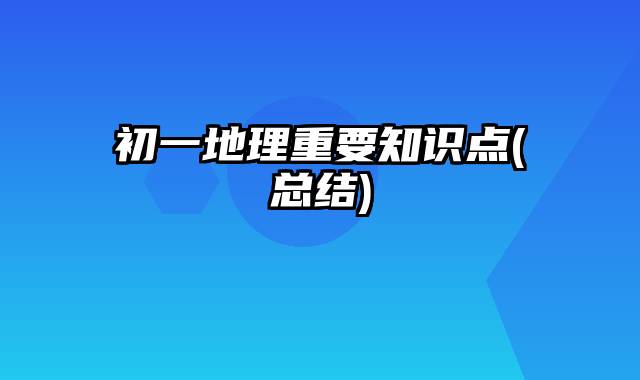 初一地理重要知识点(总结)